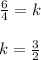 $\frac{6}{4} = k$

$k = \frac{3}{2}$